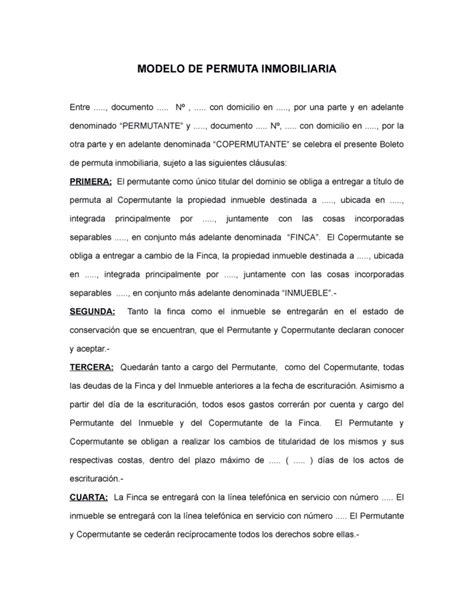 MODELO DE PERMUTA INMOBILIARIA

Entre ....., documento ..... Nº , ..... con domicilio en ....., por una parte y en adelante denominado "PERMUTANTE" y ....., documento ..... Nº, ..... con domicilio en ....., por la otra parte y en adelante denominada "COPERMUTANTE" se celebra el presente Boleto de permuta inmobiliaria, sujeto a las siguientes cláusulas:

PRIMERA: El permutante como único titular del dominio se obliga a entregar a título de permuta al Copermutante la propiedad inmueble destinada a ....., ubicada en ....., integrada principalmente por ....., juntamente con las cosas incorporadas separables ....., en conjunto más adelante denominada "FINCA". El Copermutante se obliga a entregar a cambio de la Finca, la propiedad inmueble destinada a ....., ubicada en ....., integrada principalmente por ....., juntamente con las cosas incorporadas separables ....., en conjunto más adelante denominada "INMUEBLE".-

SEGUNDA: Tanto la finca como el inmueble se entregarán en el estado de conservación que se encuentran, que el Permutante y Copermutante declaran conocer y aceptar.-

TERCERA: Quedarán tanto a cargo del Permutante, como del Copermutante, todas las deudas de la Finca y del Inmueble anteriores a la fecha de escrituración. Asimismo a partir del día de la escrituración, todos esos gastos correrán por cuenta y cargo del Permutante del Inmueble y del Copermutante de la Finca. El Permutante y Copermutante se obligan a realizar los cambios de titularidad de los mismos y sus respectivas costas, dentro del plazo máximo de ..... ( ..... ) días de los actos de escrituración.-

CUARTA: La Finca se entregará con la línea telefónica en servicio con número ..... El inmueble se entregará con la línea telefónica en servicio con número ..... El Permutante y Copermutante se cederán recíprocamente todos los derechos sobre ellas.-